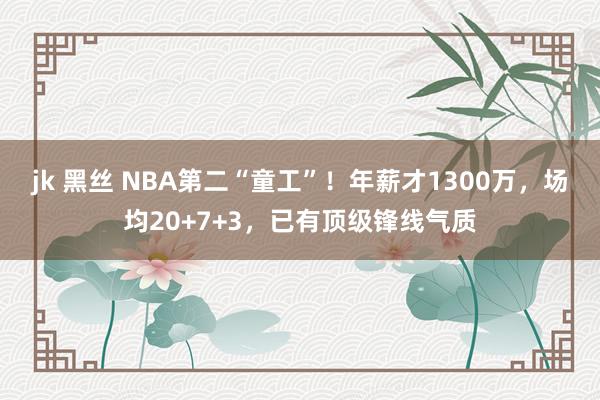 jk 黑丝 NBA第二“童工”！年薪才1300万，场均20+7+3，已有顶级锋线气质